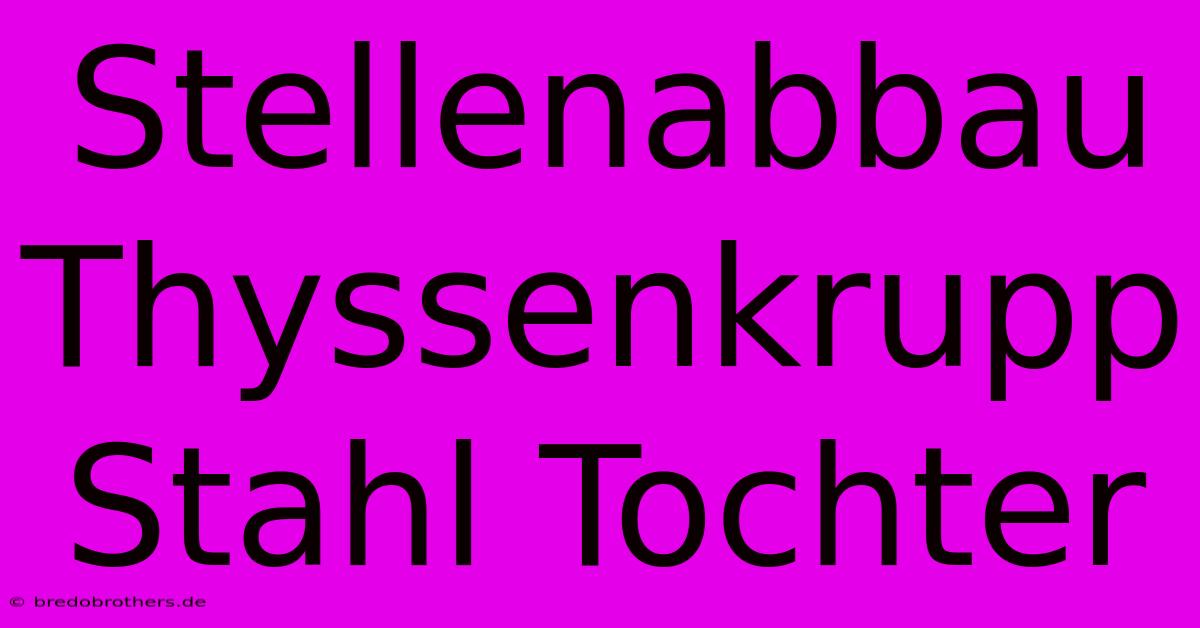 Stellenabbau Thyssenkrupp Stahl Tochter

© bredobrothers.de